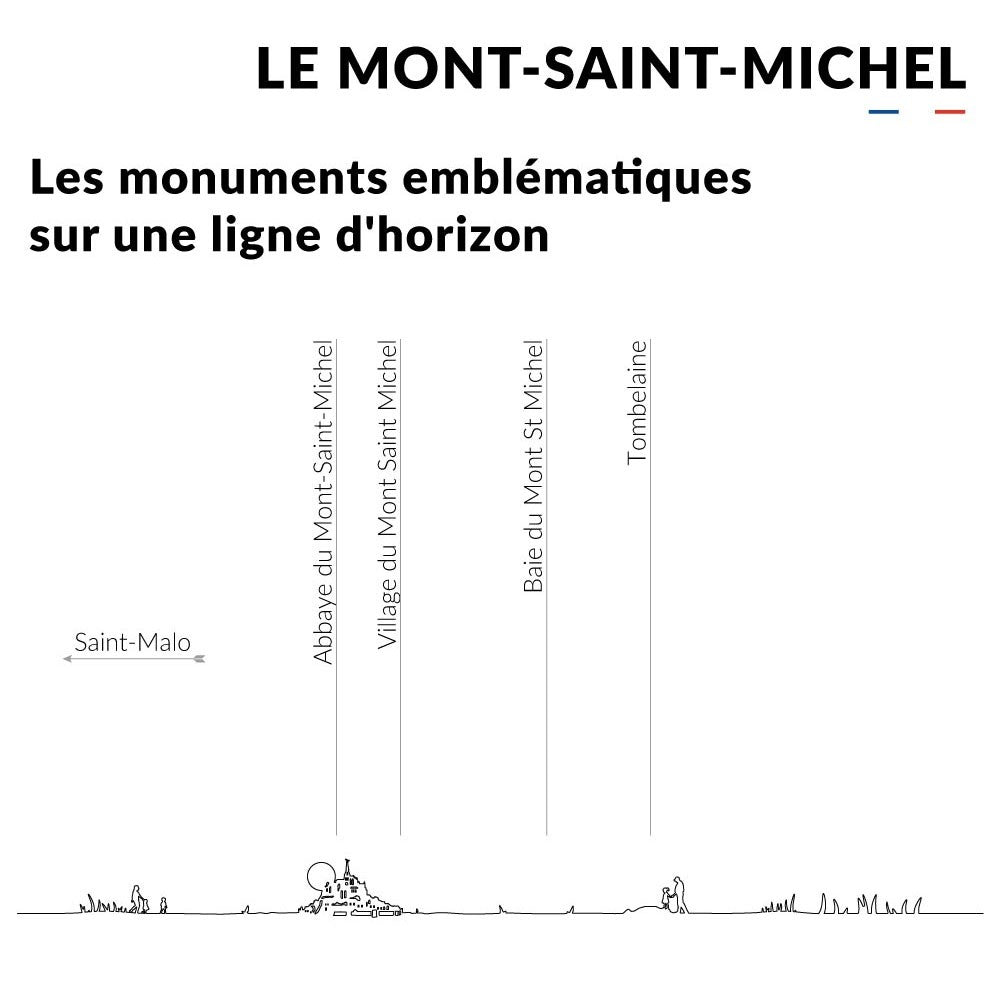 LE MONT-SAINT-MICHEL

Les monuments emblématiques sur une ligne d'horizon

Saint-Malo

Abbaye du Mont-Saint-Michel

Village du Mont Saint Michel

Baie du Mont St Michel

Tombelaine